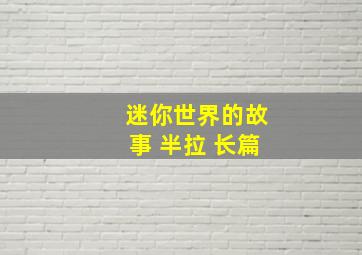 迷你世界的故事 半拉 长篇